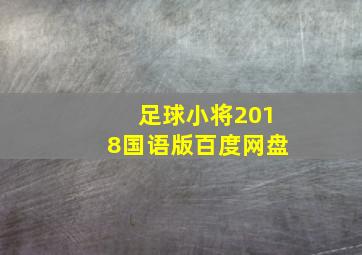 足球小将2018国语版百度网盘